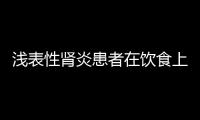 浅表性肾炎患者在饮食上